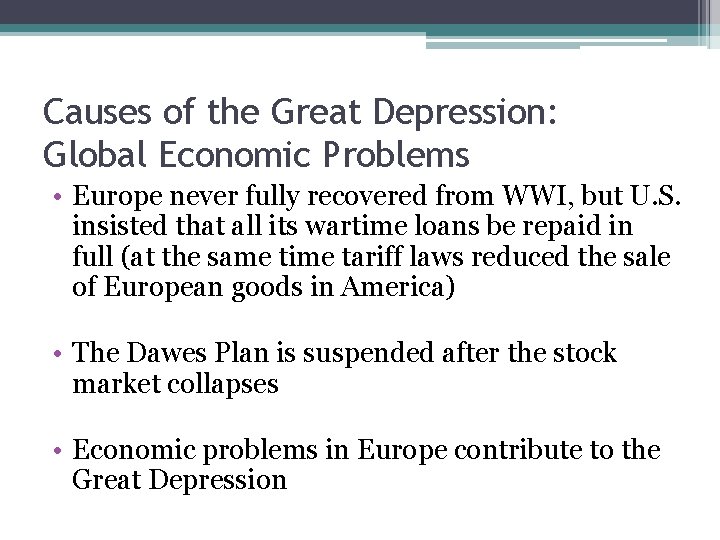 Causes of the Great Depression:
Global Economic Problems

• Europe never fully recovered from WWI, but U.S. insisted that all its wartime loans be repaid in full (at the same time tariff laws reduced the sale of European goods in America)

• The Dawes Plan is suspended after the stock market collapses

• Economic problems in Europe contribute to the Great Depression